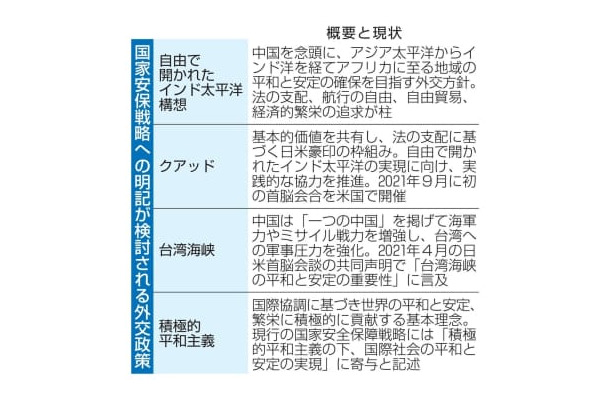 国家安保戦略への明記が検討される外交政策

| | 概要と現状 |
|---|---|
| 自由で開かれたインド太平洋構想 | 中国を念頭に、アジア太平洋からインド洋を経てアフリカに至る地域の平和と安定の確保を目指す外交方針。法の支配、航行の自由、自由貿易、経済的繁栄の追求が柱 |
| クアッド | 基本的価値を共有し、法の支配に基づく日米豪印の枠組み。自由で開かれたインド太平洋の実現に向け、実践的な協力を推進。2021年9月に初の首脳会合を米国で開催 |
| 台湾海峡 | 中国は「一つの中国」を掲げて海軍力やミサイル戦力を増強し、台湾への軍事圧力を強化。2021年4月の日米首脳会談の共同声明で「台湾海峡の平和と安定の重要性」に言及 |
| 積極的平和主義 | 国際協調に基づき世界の平和と安定、繁栄に積極的に貢献する基本理念。現行の国家安全保障戦略には「積極的平和主義の下、国際社会の平和と安定の実現」に寄与と記述 |